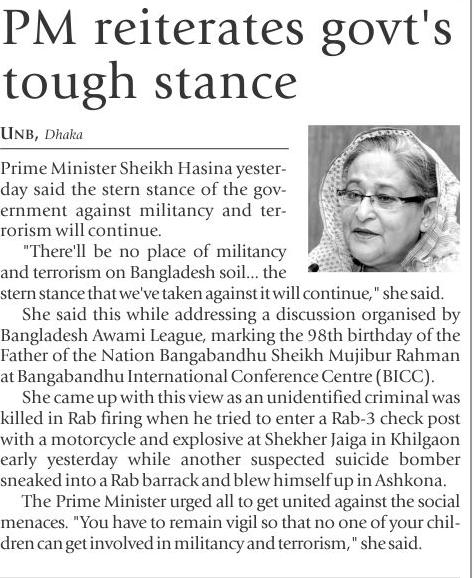 PM reiterates govt's tough stance

UNB, Dhaka

Prime Minister Sheikh Hasina yesterday said the stern stance of the government against militancy and terrorism will continue.

"There'll be no place of militancy and terrorism on Bangladesh soil... the stern stance that we've taken against it will continue," she said.

She said this while addressing a discussion organised by Bangladesh Awami League, marking the 98th birthday of the Father of the Nation Bangabandhu Sheikh Mujibur Rahman at Bangabandhu International Conference Centre (BICC).

She came up with this view as an unidentified criminal was killed in Rab firing when he tried to enter a Rab-3 check post with a motorcycle and explosive at Shekher Jaiga in Khilgaon early yesterday while another suspected suicide bomber sneaked into a Rab barrack and blew himself up in Ashkona.

The Prime Minister urged all to get united against the social menaces. "You have to remain vigil so that no one of your children can get involved in militancy and terrorism," she said.